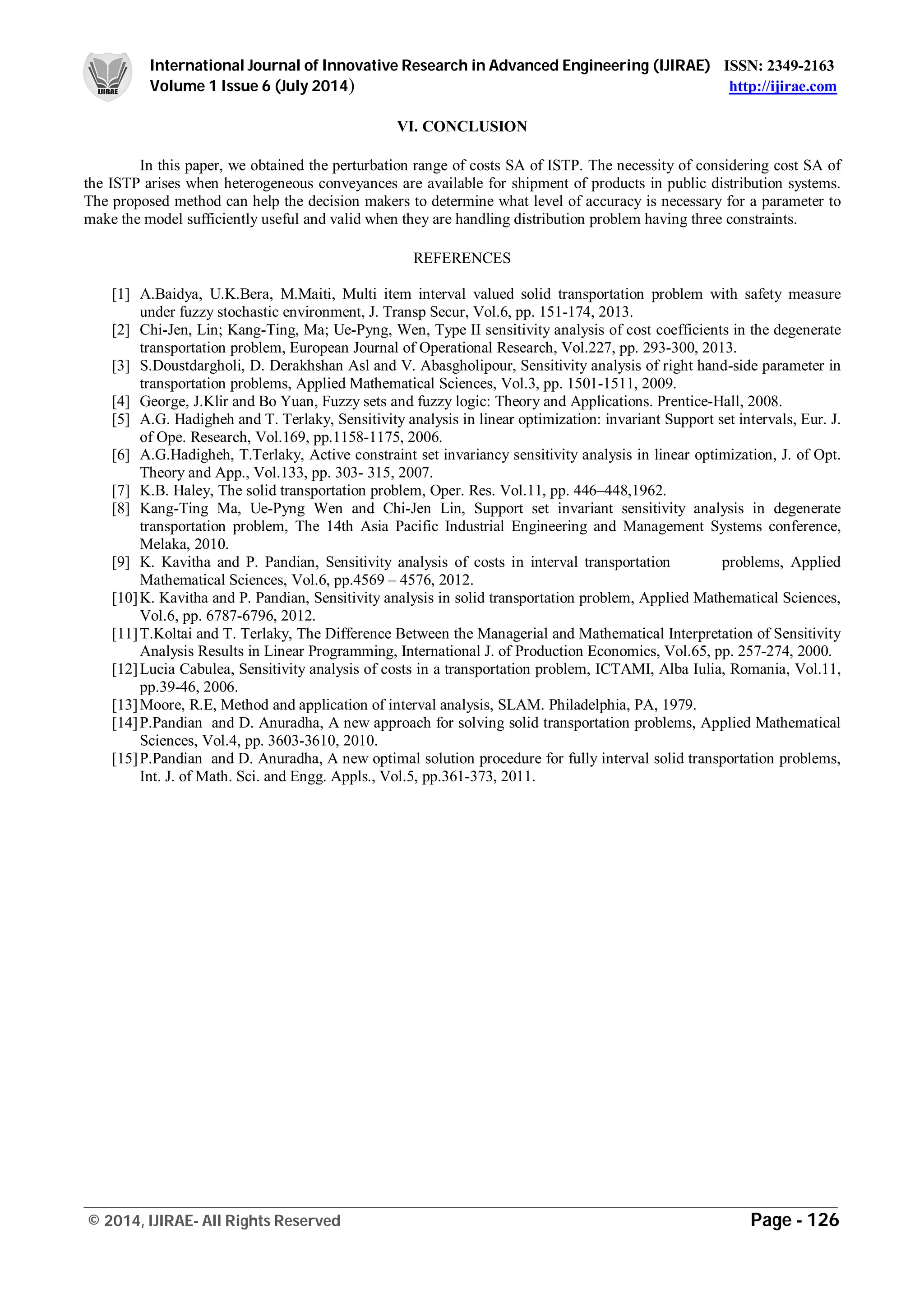 IJIRAE

International Journal of Innovative Research in Advanced Engineering (IJIRAE) ISSN: 2349-2163
Volume 1 Issue 6 (July 2014) http://ijirae.com

VI. CONCLUSION

In this paper, we obtained the perturbation range of costs SA of ISTP. The necessity of considering cost SA of the ISTP arises when heterogeneous conveyances are available for shipment of products in public distribution systems. The proposed method can help the decision makers to determine what level of accuracy is necessary for a parameter to make the model sufficiently useful and valid when they are handling distribution problem having three constraints.

REFERENCES

[1] A.Baidya, U.K.Bera, M.Maiti, Multi item interval valued solid transportation problem with safety measure under fuzzy stochastic environment, J. Transp Secur, Vol.6, pp. 151-174, 2013.
[2] Chi-Jen, Lin; Kang-Ting, Ma; Ue-Pyng, Wen, Type II sensitivity analysis of cost coefficients in the degenerate transportation problem, European Journal of Operational Research, Vol.227, pp. 293-300, 2013.
[3] S.Doustdargholi, D. Derakhshan Asl and V. Abasgholipour, Sensitivity analysis of right hand-side parameter in transportation problems, Applied Mathematical Sciences, Vol.3, pp. 1501-1511, 2009.
[4] George, J.Klir and Bo Yuan, Fuzzy sets and fuzzy logic: Theory and Applications. Prentice-Hall, 2008.
[5] A.G. Hadigheh and T. Terlaky, Sensitivity analysis in linear optimization: invariant Support set intervals, Eur. J. of Ope. Research, Vol.169, pp.1158-1175, 2006.
[6] A.G.Hadigheh, T.Terlaky, Active constraint set invariancy sensitivity analysis in linear optimization, J. of Opt. Theory and App., Vol.133, pp. 303- 315, 2007.
[7] K.B. Haley, The solid transportation problem, Oper. Res. Vol.11, pp. 446–448,1962.
[8] Kang-Ting Ma, Ue-Pyng Wen and Chi-Jen Lin, Support set invariant sensitivity analysis in degenerate transportation problem, The 14th Asia Pacific Industrial Engineering and Management Systems conference, Melaka, 2010.
[9] K. Kavitha and P. Pandian, Sensitivity analysis of costs in interval transportation problems, Applied Mathematical Sciences, Vol.6, pp.4569 – 4576, 2012.
[10] K. Kavitha and P. Pandian, Sensitivity analysis in solid transportation problem, Applied Mathematical Sciences, Vol.6, pp. 6787-6796, 2012.
[11] T.Koltai and T. Terlaky, The Difference Between the Managerial and Mathematical Interpretation of Sensitivity Analysis Results in Linear Programming, International J. of Production Economics, Vol.65, pp. 257-274, 2000.
[12] Lucia Cabulea, Sensitivity analysis of costs in a transportation problem, ICTAMI, Alba Iulia, Romania, Vol.11, pp.39-46, 2006.
[13] Moore, R.E, Method and application of interval analysis, SLAM. Philadelphia, PA, 1979.
[14] P.Pandian and D. Anuradha, A new approach for solving solid transportation problems, Applied Mathematical Sciences, Vol.4, pp. 3603-3610, 2010.
[15] P.Pandian and D. Anuradha, A new optimal solution procedure for fully interval solid transportation problems, Int. J. of Math. Sci. and Engg. Appls., Vol.5, pp.361-373, 2011.

© 2014, IJIRAE- All Rights Reserved Page - 126